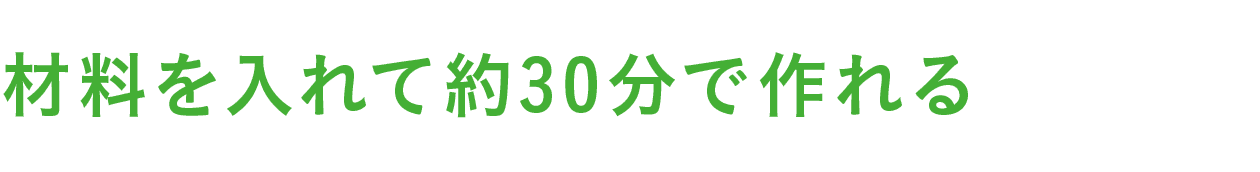 材料を入れて約30分で作れる